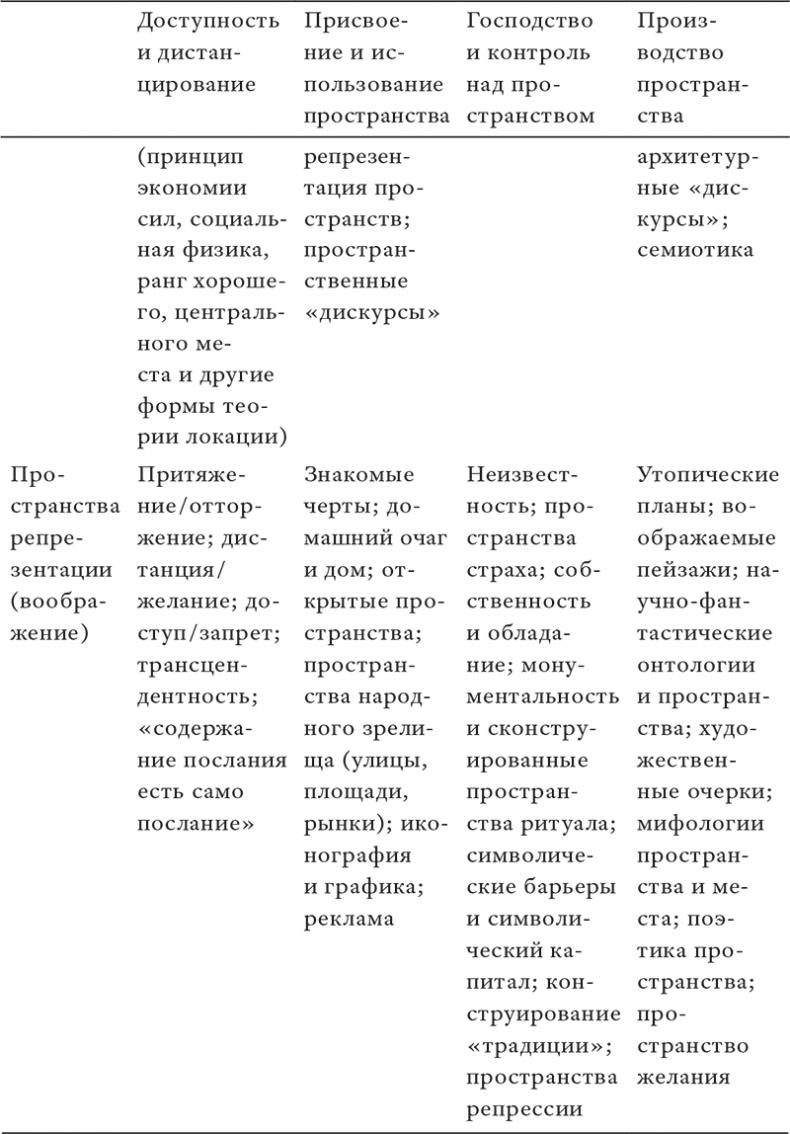 | | Доступность и дистанцирование | Присвоение и использование пространства | Господство и контроль над пространством | Производство пространства |
|---|---|---|---|---|
| | (принцип экономии сил, социальная физика, ранг хорошего, центрального места и другие формы теории локации) | репрезентация пространств; пространственные «дискурсы» | | архитетурные «дискурсы»; семиотика |
| Пространства репрезентации (воображение) | Притяжение/отторжение; дистанция/желание; доступ/запрет; трансцендентность; «содержание послания есть само послание» | Знакомые черты; домашний очаг и дом; открытые пространства; пространства народного зрелища (улицы, площади, рынки); иконография и графика; реклама | Неизвестность; пространства страха; собственность и обладание; монументальность и сконструированные пространства ритуала; символические барьеры и символический капитал; конструирование «традиции»; пространства репрессии | Утопические планы; воображаемые пейзажи; научно-фантастические онтологии и пространства; художественные очерки; мифологии пространства и места; поэтика пространства; пространство желания |